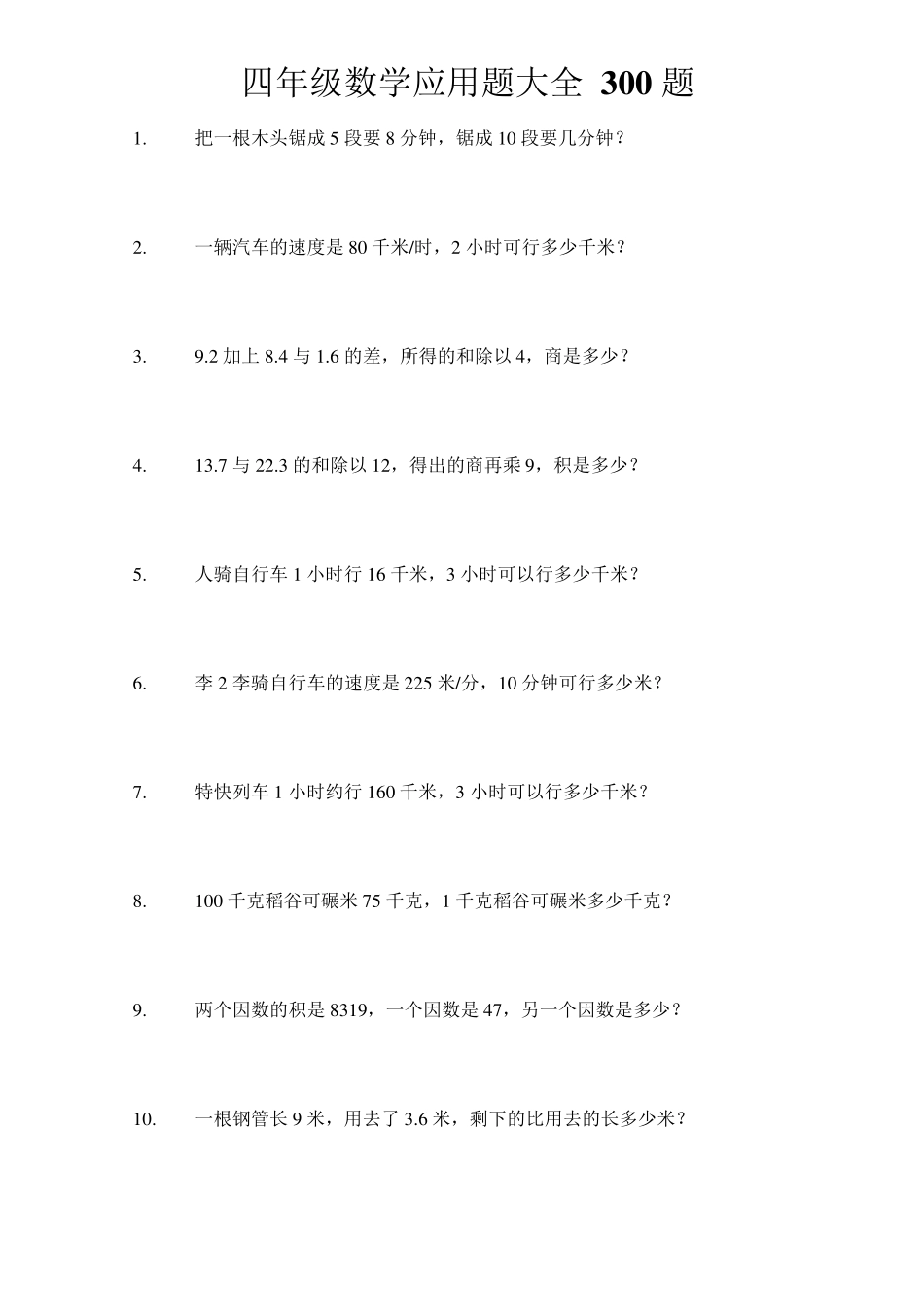 四年级数学应用题大全 300 题

1. 把一根木头锯成 5 段要 8 分钟，锯成 10 段要几分钟？

2. 一辆汽车的速度是 80 千米/时，2 小时可行多少千米？

3. 9.2 加上 8.4 与 1.6 的差，所得的和除以 4，商是多少？

4. 13.7 与 22.3 的和除以 12，得出的商再乘 9，积是多少？

5. 人骑自行车 1 小时行 16 千米，3 小时可以行多少千米？

6. 李 2 李骑自行车的速度是 225 米/分，10 分钟可行多少米？

7. 特快列车 1 小时约行 160 千米，3 小时可以行多少千米？

8. 100 千克稻谷可碾米 75 千克，1 千克稻谷可碾米多少千克？

9. 两个因数的积是 8319，一个因数是 47，另一个因数是多少？

10. 一根钢管长 9 米，用去了 3.6 米，剩下的比用去的长多少米？